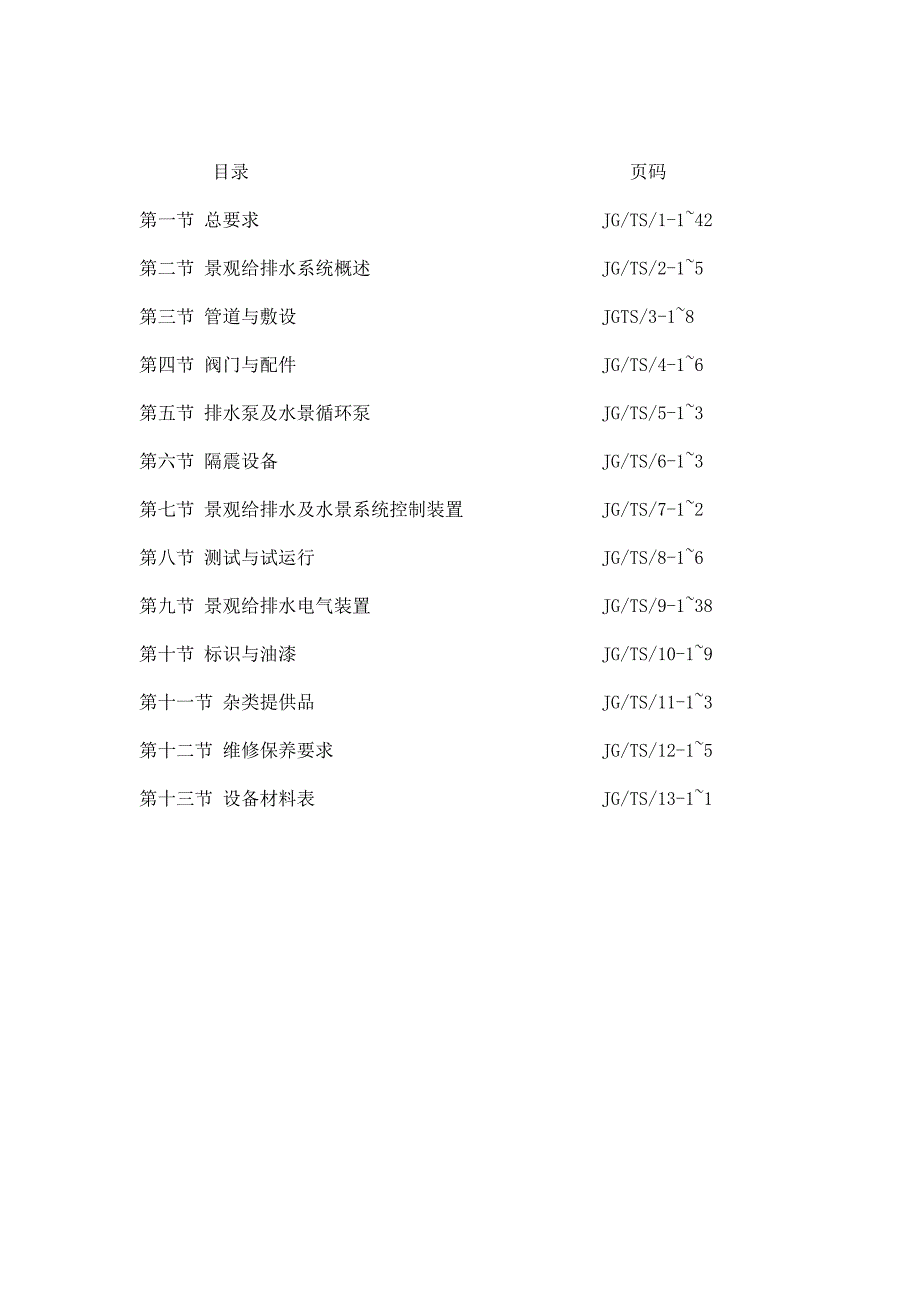 目录 页码

第一节 总要求 JG/TS/1-1~42

第二节 景观给排水系统概述 JG/TS/2-1~5

第三节 管道与敷设 JGTS/3-1~8

第四节 阀门与配件 JG/TS/4-1~6

第五节 排水泵及水景循环泵 JG/TS/5-1~3

第六节 隔震设备 JG/TS/6-1~3

第七节 景观给排水及水景系统控制装置 JG/TS/7-1~2

第八节 测试与试运行 JG/TS/8-1~6

第九节 景观给排水电气装置 JG/TS/9-1~38

第十节 标识与油漆 JG/TS/10-1~9

第十一节 杂类提供品 JG/TS/11-1~3

第十二节 维修保养要求 JG/TS/12-1~5

第十三节 设备材料表 JG/TS/13-1~1